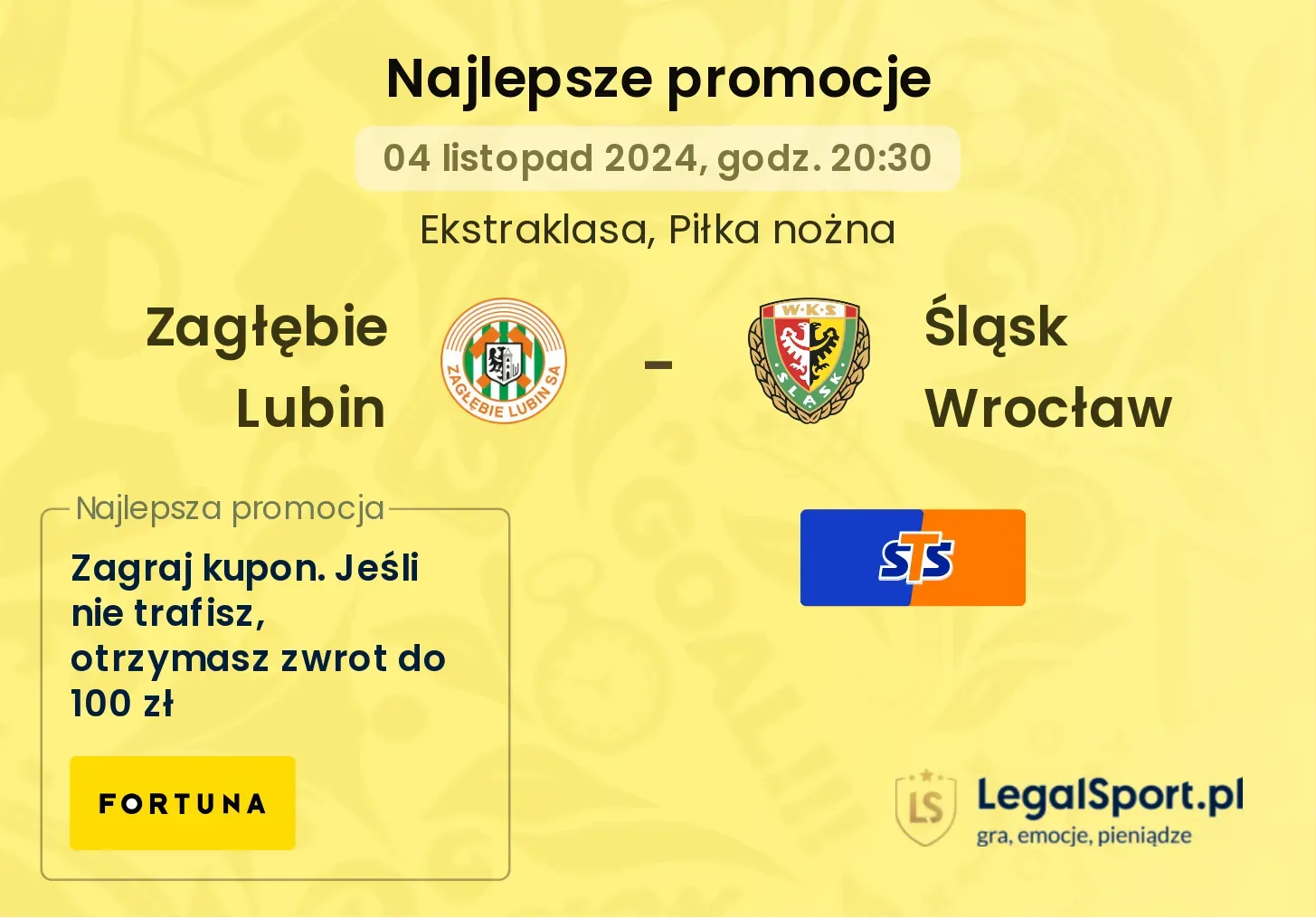 Najlepsze promocje

04 listopad 2024, godz. 20:30

Ekstraklasa, Piłka nożna

Zagłębie Lubin

ZAGŁĘBIE LUBIN SA

-

W·K·S

ŚLĄSK

Śląsk Wrocław

Najlepsza promocja

Zagraj kupon. Jeśli nie trafisz, otrzymasz zwrot do 100 zł

FORTUNA

STS

LS

LegalSport.pl
gra, emocje, pieniądze